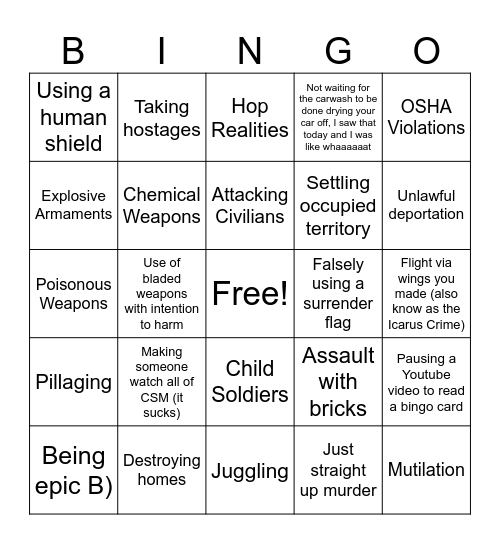 | B | I | N | G | O |
|---|---|---|---|---|
| Using a human shield | Taking hostages | Hop Realities | Not waiting for the carwash to be done drying your car off, I saw that today and I was like whaaaaaat | OSHA Violations |
| Explosive Armaments | Chemical Weapons | Attacking Civilians | Settling occupied territory | Unlawful deportation |
| Poisonous Weapons | Use of bladed weapons with intention to harm | Free! | Falsely using a surrender flag | Flight via wings you made (also know as the Icarus Crime) |
| Pillaging | Making someone watch all of CSM (it sucks) | Child Soldiers | Assault with bricks | Pausing a Youtube video to read a bingo card |
| Being epic B) | Destroying homes | Juggling | Just straight up murder | Mutilation |